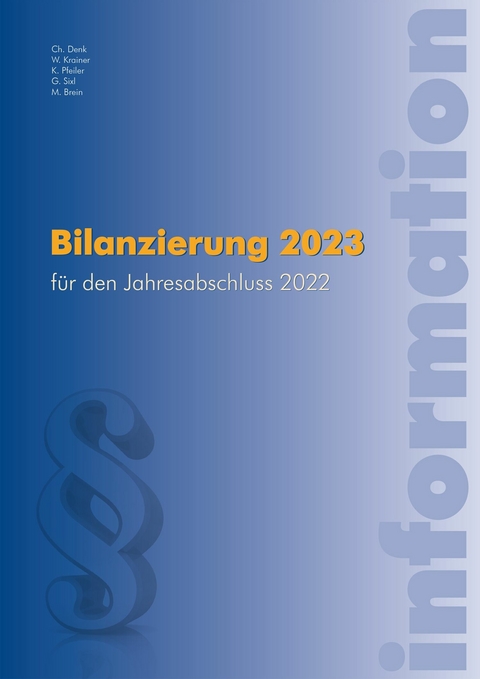 Ch. Denk
W. Krainer
K. Pfeiler
G. Sixl
M. Brein

Bilanzierung 2023

für den Jahresabschluss 2022

§

information